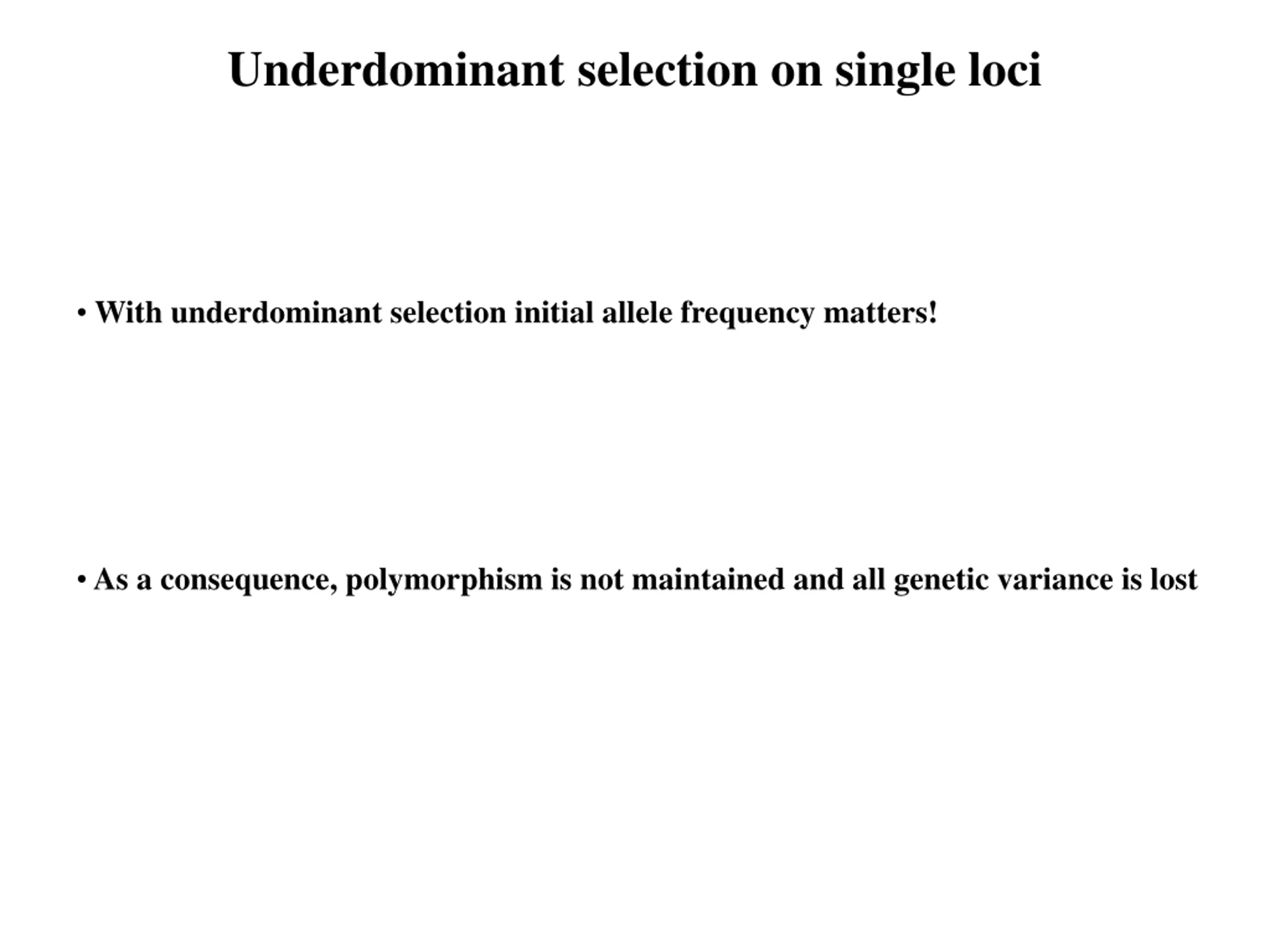 Underdominant selection on single loci

• With underdominant selection initial allele frequency matters!

• As a consequence, polymorphism is not maintained and all genetic variance is lost